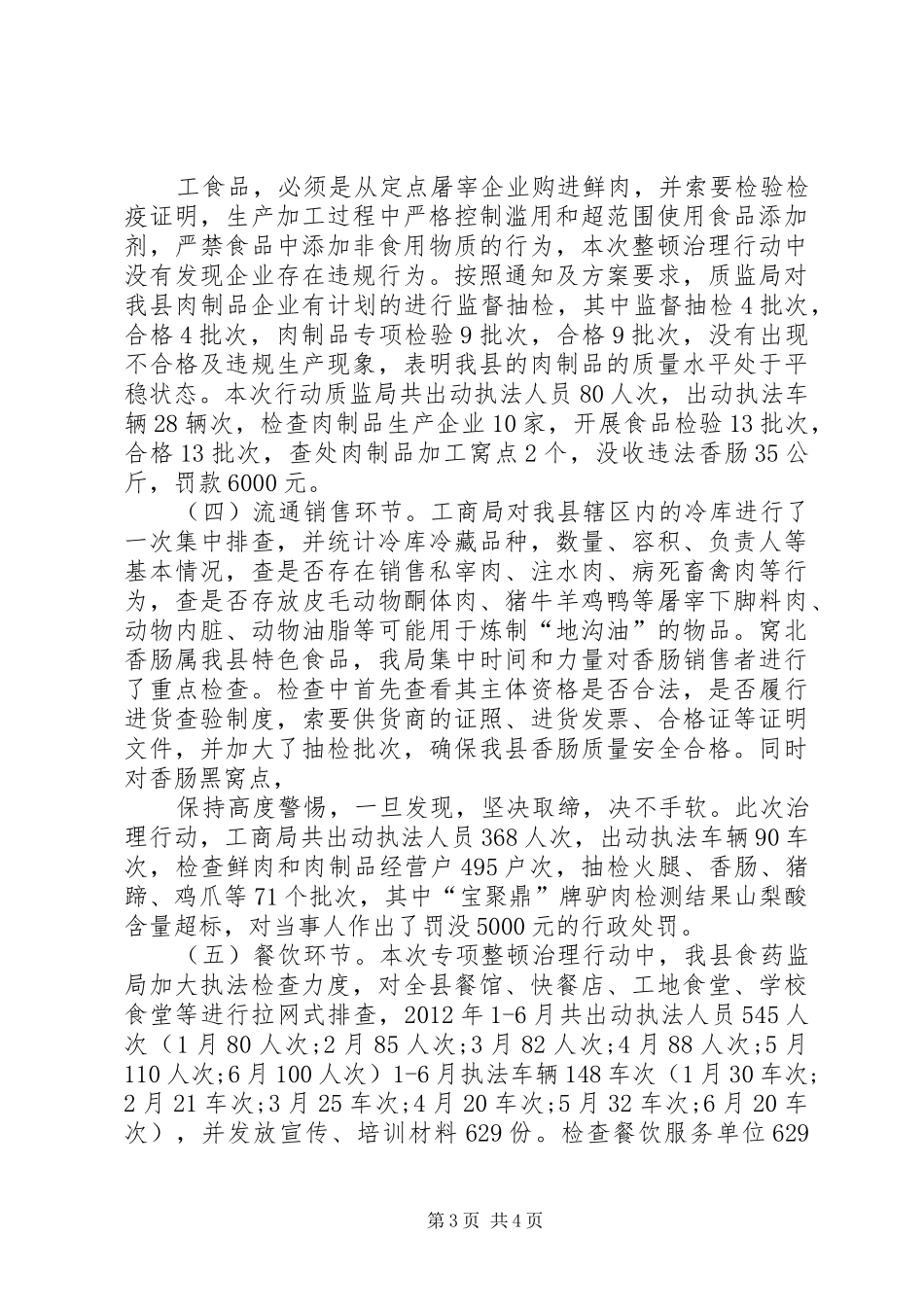 工食品，必须是从定点屠宰企业购进鲜肉，并索要检验检疫证明，生产加工过程中严格控制滥用和超范围使用食品添加剂，严禁食品中添加非食用物质的行为，本次整顿治理行动中没有发现企业存在违规行为。按照通知及方案要求，质监局对我县肉制品企业有计划的进行监督抽检，其中监督抽检4批次，合格4批次，肉制品专项检验9批次，合格9批次，没有出现不合格及违规生产现象，表明我县的肉制品的质量水平处于平稳状态。本次行动质监局共出动执法人员80人次，出动执法车辆28辆次，检查肉制品生产企业10家，开展食品检验13批次，合格13批次，查处肉制品加工窝点2个，没收违法香肠35公斤，罚款6000元。

（四）流通销售环节。工商局对我县辖区内的冷库进行了一次集中排查，并统计冷库冷藏品种，数量、容积、负责人等基本情况，查是否存在销售私宰肉、注水肉、病死畜禽肉等行为，查是否存放皮毛动物酮体肉、猪牛羊鸡鸭等屠宰下脚料肉、动物内脏、动物油脂等可能用于炼制“地沟油”的物品。窝北香肠属我县特色食品，我局集中时间和力量对香肠销售者进行了重点检查。检查中首先查看其主体资格是否合法，是否履行进货查验制度，索要供货商的证照、进货发票、合格证等证明文件，并加大了抽检批次，确保我县香肠质量安全合格。同时对香肠黑窝点，

保持高度警惕，一旦发现，坚决取缔，决不手软。此次治理行动，工商局共出动执法人员368人次，出动执法车辆90车次，检查鲜肉和肉制品经营户495户次，抽检火腿、香肠、猪蹄、鸡爪等71个批次，其中“宝聚鼎”牌驴肉检测结果山梨酸含量超标，对当事人作出了罚没5000元的行政处罚。

（五）餐饮环节。本次专项整顿治理行动中，我县食药监局加大执法检查力度，对全县餐馆、快餐店、工地食堂、学校食堂等进行拉网式排查，2012年1-6月共出动执法人员545人次（1月80人次;2月85人次;3月82人次;4月88人次;5月110人次;6月100人次）1-6月执法车辆148车次（1月30车次;2月21车次;3月25车次;4月20车次;5月32车次;6月20车次），并发放宣传、培训材料629份。检查餐饮服务单位629

第3页 共4页